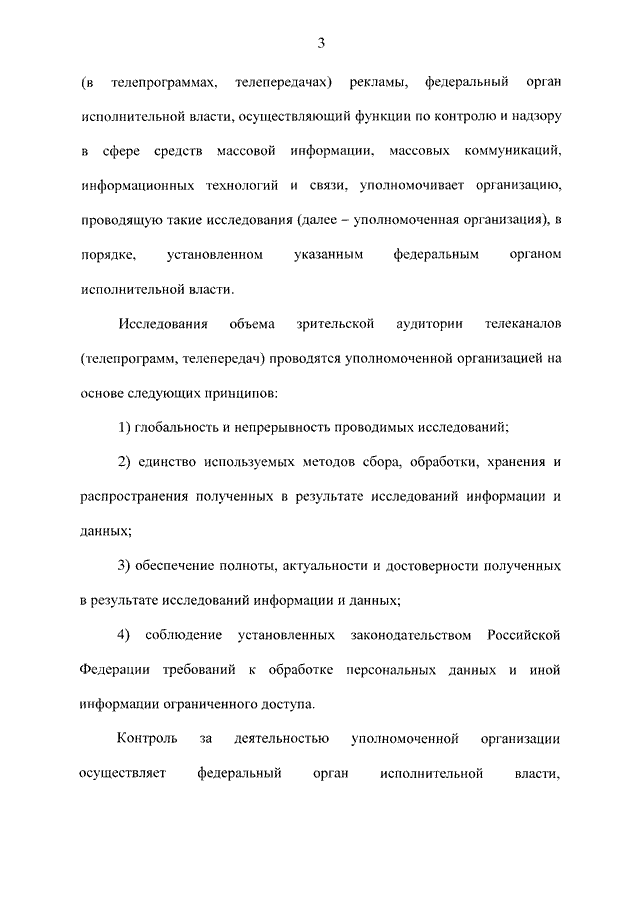 3

(в телепрограммах, телепередачах) рекламы, федеральный орган исполнительной власти, осуществляющий функции по контролю и надзору в сфере средств массовой информации, массовых коммуникаций, информационных технологий и связи, уполномочивает организацию, проводящую такие исследования (далее – уполномоченная организация), в порядке, установленном указанным федеральным органом исполнительной власти.

Исследования объема зрительской аудитории телеканалов (телепрограмм, телепередач) проводятся уполномоченной организацией на основе следующих принципов:

1) глобальность и непрерывность проводимых исследований;

2) единство используемых методов сбора, обработки, хранения и распространения полученных в результате исследований информации и данных;

3) обеспечение полноты, актуальности и достоверности полученных в результате исследований информации и данных;

4) соблюдение установленных законодательством Российской Федерации требований к обработке персональных данных и иной информации ограниченного доступа.

Контроль за деятельностью уполномоченной организации осуществляет федеральный орган исполнительной власти,